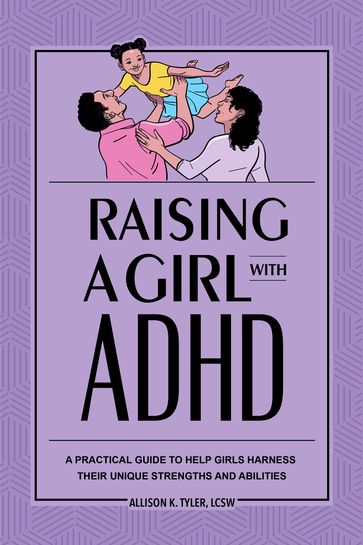 RAISING A GIRL WITH ADHD

A PRACTICAL GUIDE TO HELP GIRLS HARNESS THEIR UNIQUE STRENGTHS AND ABILITIES

ALLISON K. TYLER, LCSW